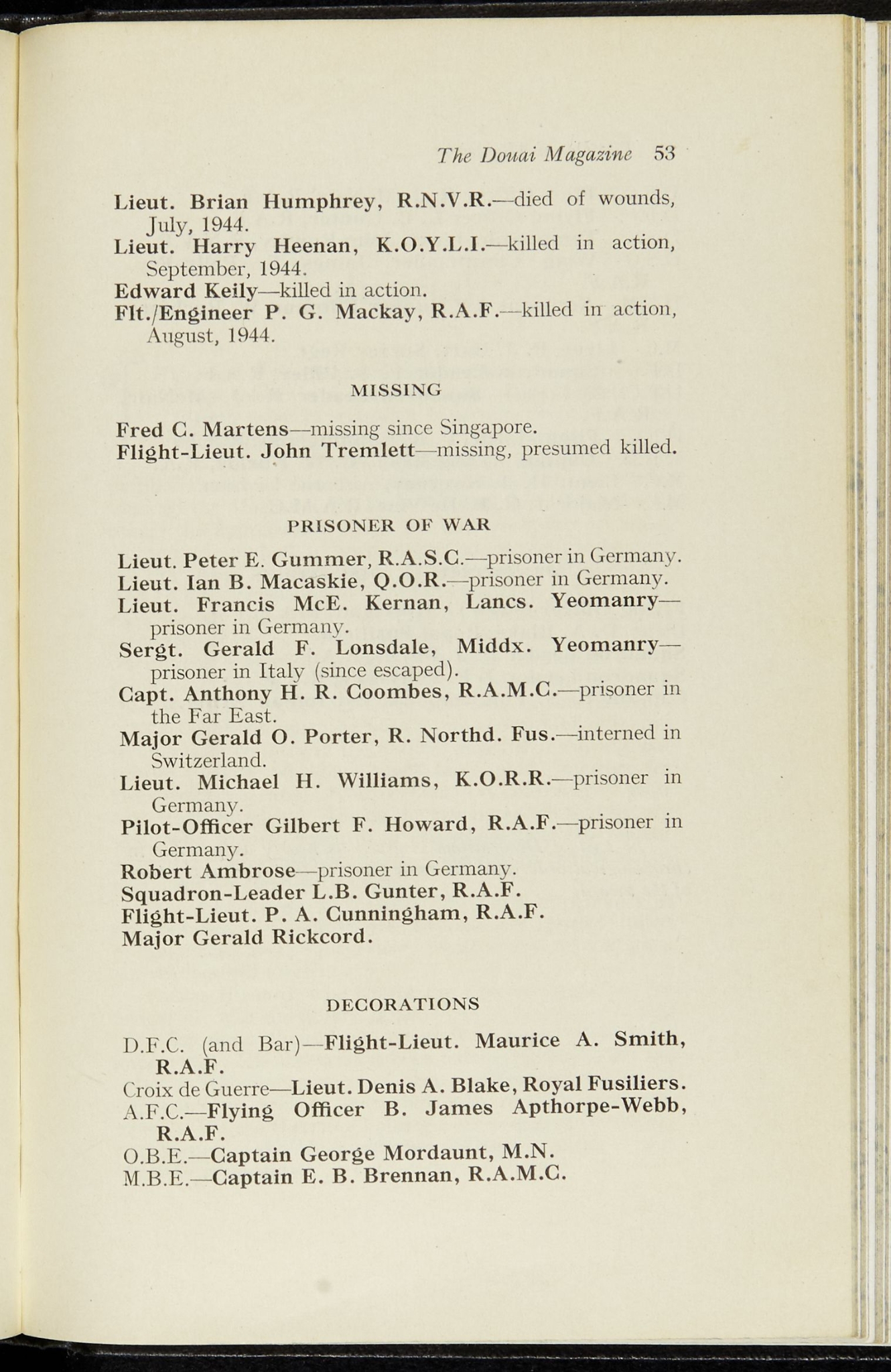 The Douai Magazine 53

Lieut. Brian Humphrey, R.N.V.R.—died of wounds, July, 1944.
Lieut. Harry Heenan, K.O.Y.L.I.—killed in action, September, 1944.
Edward Keily—killed in action.
Flt./Engineer P. G. Mackay, R.A.F.—killed in action, August, 1944.

MISSING

Fred C. Martens—missing since Singapore.
Flight-Lieut. John Tremlett—missing, presumed killed.

PRISONER OF WAR

Lieut. Peter E. Gummer, R.A.S.C.—prisoner in Germany.
Lieut. Ian B. Macaskie, Q.O.R.—prisoner in Germany.
Lieut. Francis McE. Kernan, Lancs. Yeomanry—prisoner in Germany.
Sergt. Gerald F. Lonsdale, Middx. Yeomanry—prisoner in Italy (since escaped).
Capt. Anthony H. R. Coombes, R.A.M.C.—prisoner in the Far East.
Major Gerald O. Porter, R. Northd. Fus.—interned in Switzerland.
Lieut. Michael H. Williams, K.O.R.R.—prisoner in Germany.
Pilot-Officer Gilbert F. Howard, R.A.F.—prisoner in Germany.
Robert Ambrose—prisoner in Germany.
Squadron-Leader L.B. Gunter, R.A.F.
Flight-Lieut. P. A. Cunningham, R.A.F.
Major Gerald Rickcord.

DECORATIONS

D.F.C. (and Bar)—Flight-Lieut. Maurice A. Smith, R.A.F.
Croix de Guerre—Lieut. Denis A. Blake, Royal Fusiliers.
A.F.C.—Flying Officer B. James Apthorpe-Webb, R.A.F.
O.B.E.—Captain George Mordaunt, M.N.
M.B.E.—Captain E. B. Brennan, R.A.M.C.